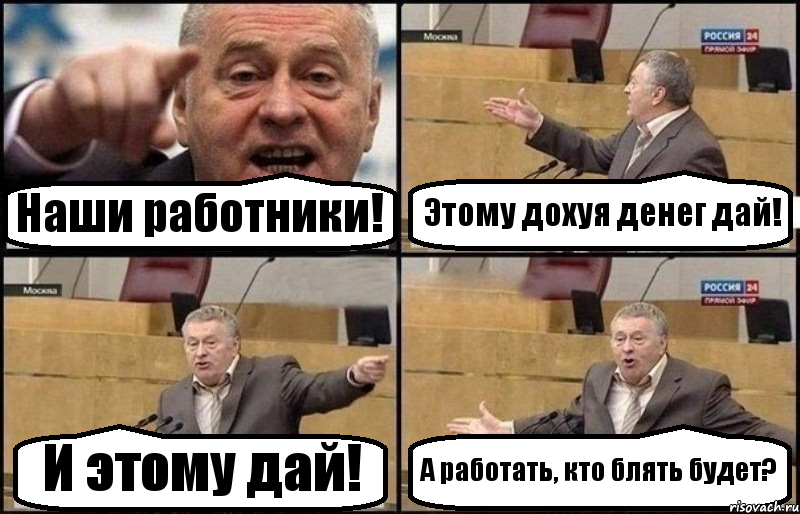 Наши работники!

Москва

РОССИЯ 24
ПРЯМОЙ ЭФИР

Этому дохуя денег дай!

Москва

И этому дай!

РОССИЯ 24
ПРЯМОЙ ЭФИР

А работать, кто блять будет?

risovach.ru